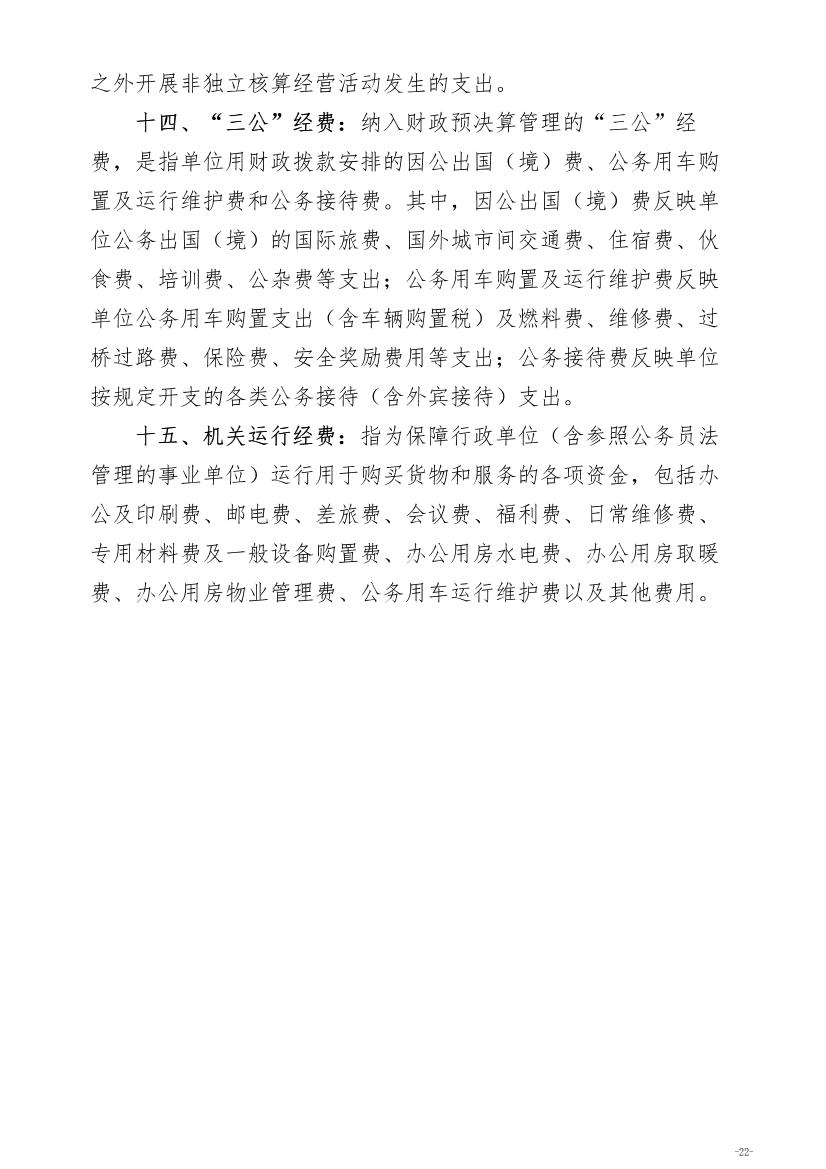 之外开展非独立核算经营活动发生的支出。

十四、“三公”经费：纳入财政预决算管理的“三公”经费，是指单位用财政拨款安排的因公出国（境）费、公务用车购置及运行维护费和公务接待费。其中，因公出国（境）费反映单位公务出国（境）的国际旅费、国外城市间交通费、住宿费、伙食费、培训费、公杂费等支出；公务用车购置及运行维护费反映单位公务用车购置支出（含车辆购置税）及燃料费、维修费、过桥过路费、保险费、安全奖励费用等支出；公务接待费反映单位按规定开支的各类公务接待（含外宾接待）支出。

十五、机关运行经费：指为保障行政单位（含参照公务员法管理的事业单位）运行用于购买货物和服务的各项资金，包括办公及印刷费、邮电费、差旅费、会议费、福利费、日常维修费、专用材料费及一般设备购置费、办公用房水电费、办公用房取暖费、办公用房物业管理费、公务用车运行维护费以及其他费用。

-22-